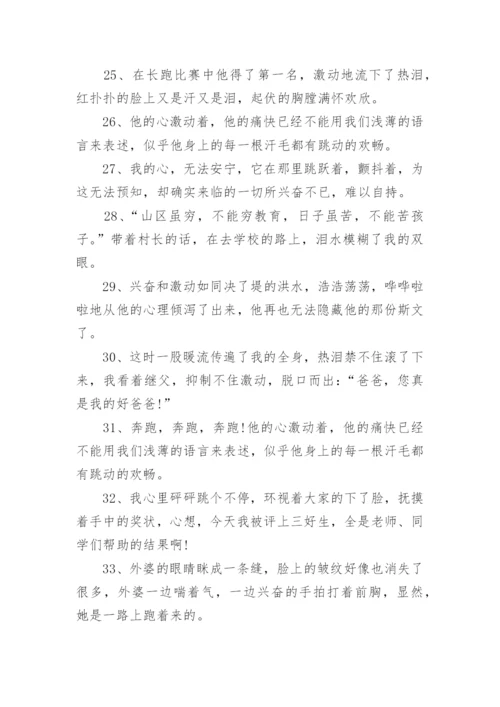 25、在长跑比赛中他得了第一名，激动地流下了热泪，红扑扑的脸上又是汗又是泪，起伏的胸膛满怀欢欣。

26、他的心激动着，他的痛快已经不能用我们浅薄的语言来表述，似乎他身上的每一根汗毛都有跳动的欢畅。

27、我的心，无法安宁，它在那里跳跃着，颤抖着，为这无法预知，却确实来临的一切所兴奋不已，难以自持。

28、“山区虽穷，不能穷教育，日子虽苦，不能苦孩子。”带着村长的话，在去学校的路上，泪水模糊了我的双眼。

29、兴奋和激动如同决了堤的洪水，浩浩荡荡，哗哗啦啦地从他的心理倾泻了出来，他再也无法隐藏他的那份斯文了。

30、这时一股暖流传遍了我的全身，热泪禁不住滚了下来，我看着继父，抑制不住激动，脱口而出：“爸爸，您真是我的好爸爸!”

31、奔跑，奔跑，奔跑!他的心激动着，他的痛快已经不能用我们浅薄的语言来表述，似乎他身上的每一根汗毛都有跳动的欢畅。

32、我心里砰砰跳个不停，环视着大家的下了脸，抚摸着手中的奖状，心想，今天我被评上三好生，全是老师、同学们帮助的结果啊!

33、外婆的眼睛眯成一条缝，脸上的皱纹好像也消失了很多，外婆一边喘着气，一边兴奋的手拍打着前胸，显然，她是一路上跑着来的。